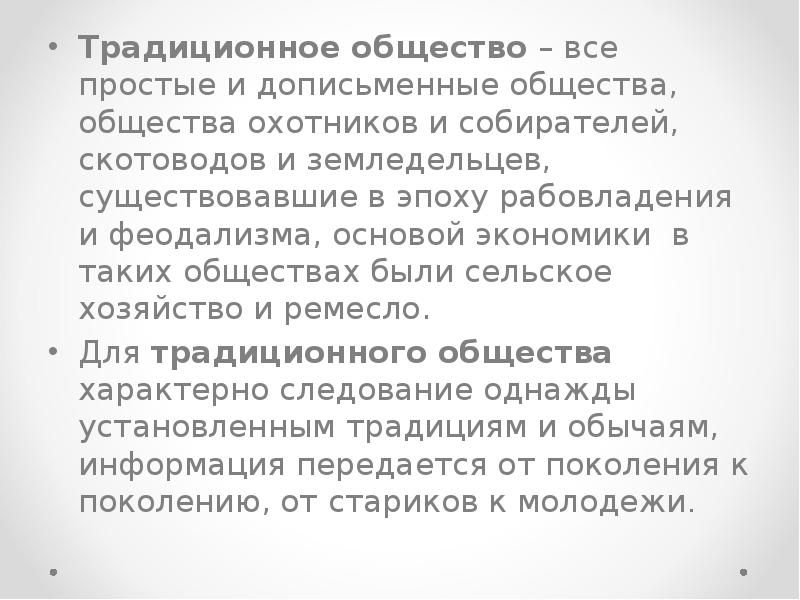 • Традиционное общество – все простые и дописьменные общества, общества охотников и собирателей, скотоводов и земледельцев, существовавшие в эпоху рабовладения и феодализма, основой экономики  в таких обществах были сельское хозяйство и ремесло.

• Для традиционного общества характерно следование однажды установленным традициям и обычаям, информация передается от поколения к поколению, от стариков к молодежи.